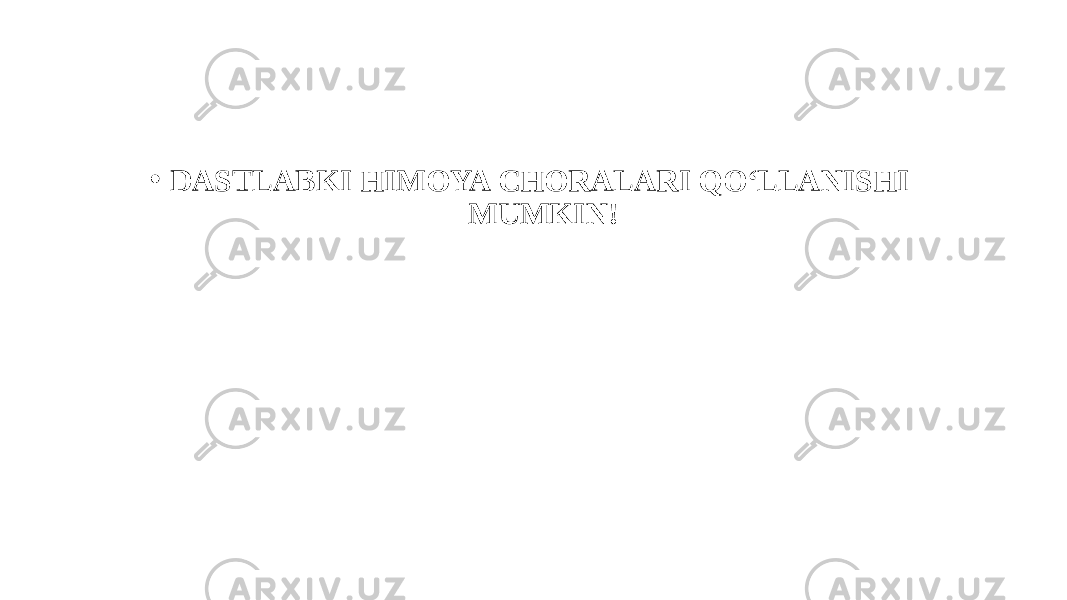 ARXIV.UZ ARXIV.UZ

• DASTLABKI HIMOYA CHORALARI QO‘LLANISHI MUMKIN!

ARXIV.UZ ARXIV.UZ

ARXIV.UZ ARXIV.UZ

ARXIV.UZ ARXIV.UZ